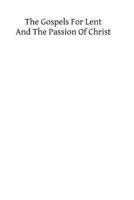 The Gospels For Lent
And The Passion Of Christ